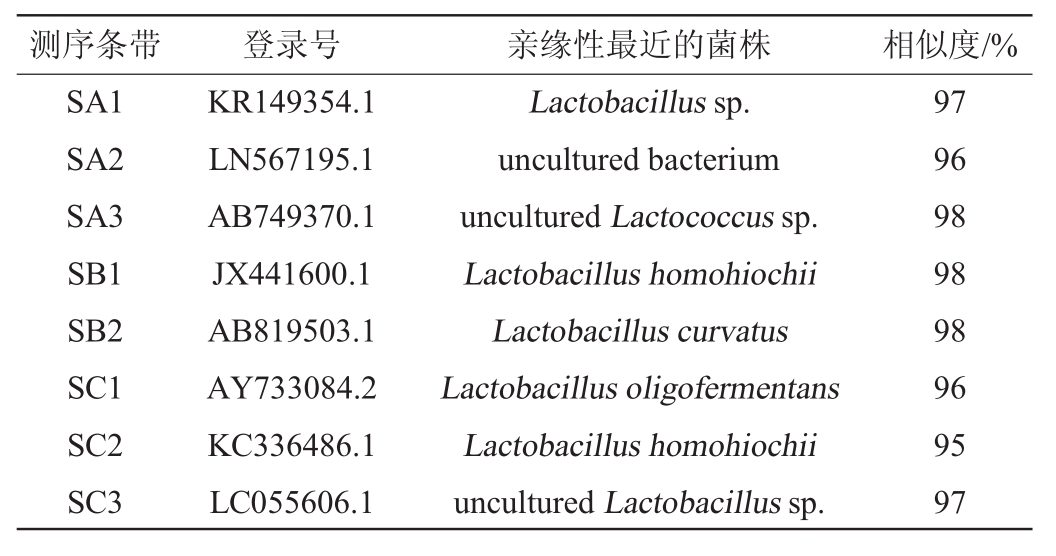 | 测序条带 | 登录号 | 亲缘性最近的菌株 | 相似度/% |
|---|---|---|---|
| SA1 | KR149354.1 | Lactobacillus sp. | 97 |
| SA2 | LN567195.1 | uncultured bacterium | 96 |
| SA3 | AB749370.1 | uncultured Lactococcus sp. | 98 |
| SB1 | JX441600.1 | Lactobacillus homohiochii | 98 |
| SB2 | AB819503.1 | Lactobacillus curvatus | 98 |
| SC1 | AY733084.2 | Lactobacillus oligofermentans | 96 |
| SC2 | KC336486.1 | Lactobacillus homohiochii | 95 |
| SC3 | LC055606.1 | uncultured Lactobacillus sp. | 97 |